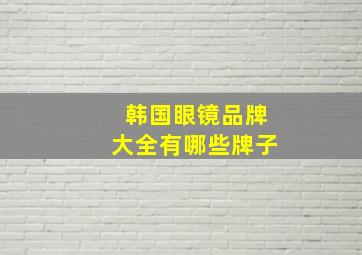 韩国眼镜品牌
大全有哪些牌子